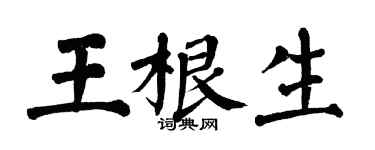 王根生

词典网